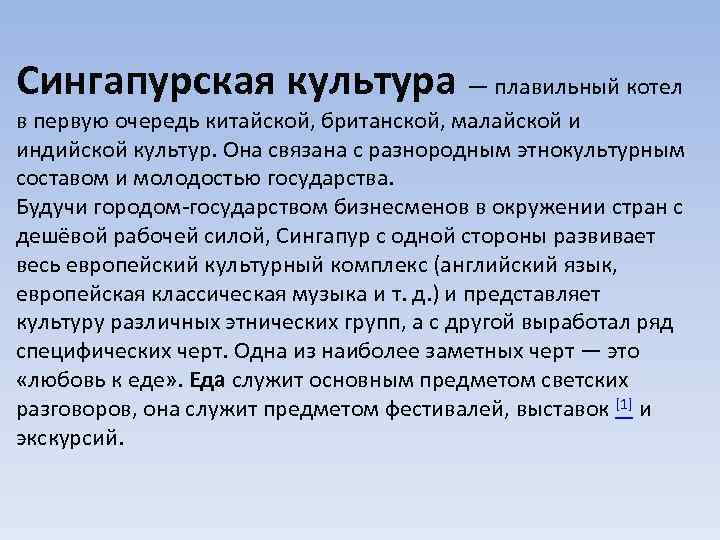 Сингапурская культура — плавильный котел в первую очередь китайской, британской, малайской и индийской культур. Она связана с разнородным этнокультурным составом и молодостью государства.
Будучи городом-государством бизнесменов в окружении стран с дешёвой рабочей силой, Сингапур с одной стороны развивает весь европейский культурный комплекс (английский язык, европейская классическая музыка и т. д.) и представляет культуру различных этнических групп, а с другой выработал ряд специфических черт. Одна из наиболее заметных черт — это «любовь к еде». Еда служит основным предметом светских разговоров, она служит предметом фестивалей, выставок [1] и экскурсий.